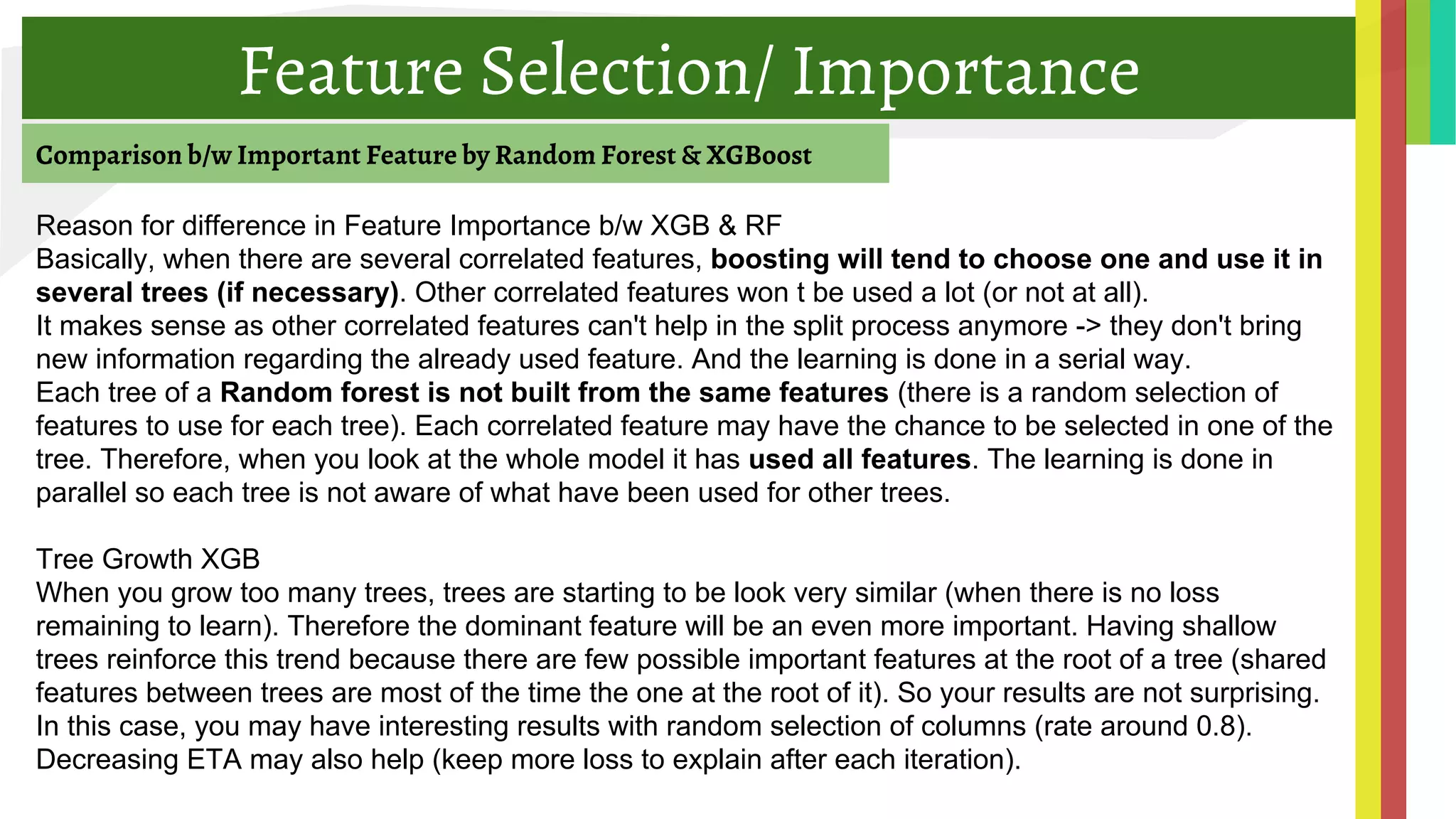 Feature Selection/ Importance

Comparison b/w Important Feature by Random Forest & XGBoost

Reason for difference in Feature Importance b/w XGB & RF
Basically, when there are several correlated features, boosting will tend to choose one and use it in several trees (if necessary). Other correlated features won t be used a lot (or not at all).
It makes sense as other correlated features can't help in the split process anymore -> they don't bring new information regarding the already used feature. And the learning is done in a serial way.
Each tree of a Random forest is not built from the same features (there is a random selection of features to use for each tree). Each correlated feature may have the chance to be selected in one of the tree. Therefore, when you look at the whole model it has used all features. The learning is done in parallel so each tree is not aware of what have been used for other trees.

Tree Growth XGB
When you grow too many trees, trees are starting to be look very similar (when there is no loss remaining to learn). Therefore the dominant feature will be an even more important. Having shallow trees reinforce this trend because there are few possible important features at the root of a tree (shared features between trees are most of the time the one at the root of it). So your results are not surprising.
In this case, you may have interesting results with random selection of columns (rate around 0.8).
Decreasing ETA may also help (keep more loss to explain after each iteration).